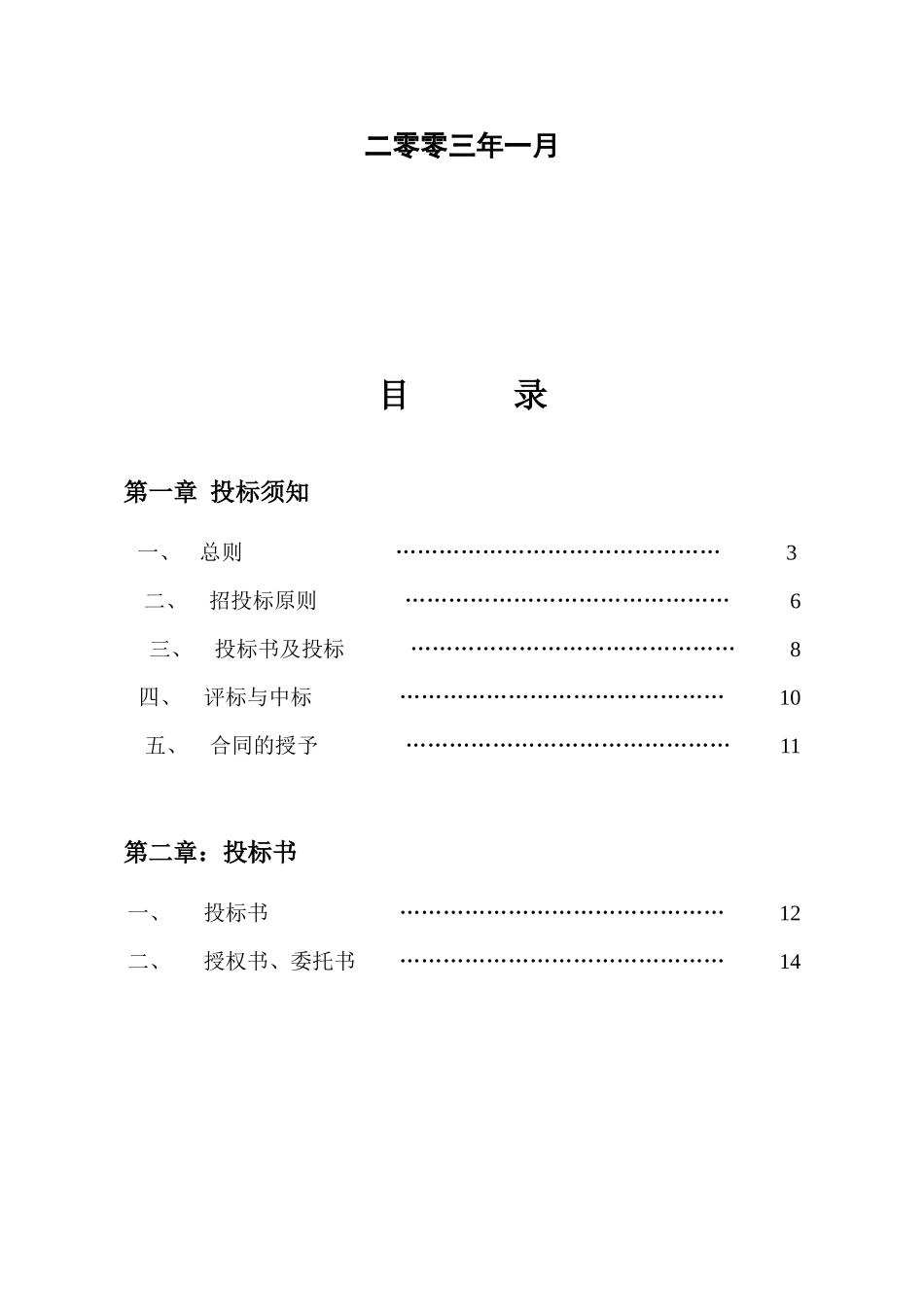 二零零三年一月

目　　录

第一章 投标须知

一、 总则 ………………………………………… 3

二、 招投标原则 ………………………………………… 6

三、 投标书及投标 ………………………………………… 8

四、 评标与中标 ………………………………………… 10

五、 合同的授予 ………………………………………… 11

第二章：投标书

一、 投标书 ………………………………………… 12

二、 授权书、委托书 ………………………………………… 14